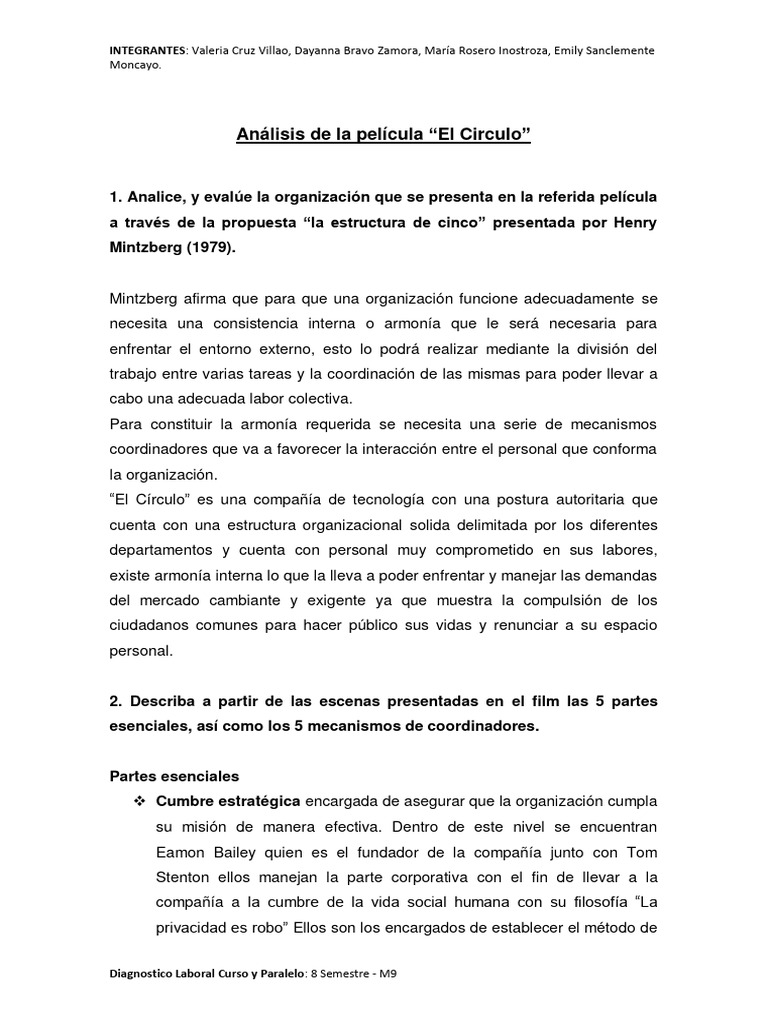 INTEGRANTES: Valeria Cruz Villao, Dayanna Bravo Zamora, María Rosero Inostroza, Emily Sanclemente Moncayo.

Análisis de la película “El Circulo”

1. Analice, y evalúe la organización que se presenta en la referida película a través de la propuesta “la estructura de cinco” presentada por Henry Mintzberg (1979).

Mintzberg afirma que para que una organización funcione adecuadamente se necesita una consistencia interna o armonía que le será necesaria para enfrentar el entorno externo, esto lo podrá realizar mediante la división del trabajo entre varias tareas y la coordinación de las mismas para poder llevar a cabo una adecuada labor colectiva.
Para constituir la armonía requerida se necesita una serie de mecanismos coordinadores que va a favorecer la interacción entre el personal que conforma la organización.
“El Círculo” es una compañía de tecnología con una postura autoritaria que cuenta con una estructura organizacional solida delimitada por los diferentes departamentos y cuenta con personal muy comprometido en sus labores, existe armonía interna lo que la lleva a poder enfrentar y manejar las demandas del mercado cambiante y exigente ya que muestra la compulsión de los ciudadanos comunes para hacer público sus vidas y renunciar a su espacio personal.

2. Describa a partir de las escenas presentadas en el film las 5 partes esenciales, así como los 5 mecanismos de coordinadores.

Partes esenciales
❖ Cumbre estratégica encargada de asegurar que la organización cumpla su misión de manera efectiva. Dentro de este nivel se encuentran Eamon Bailey quien es el fundador de la compañía junto con Tom Stenton ellos manejan la parte corporativa con el fin de llevar a la compañía a la cumbre de la vida social humana con su filosofía “La privacidad es robo” Ellos son los encargados de establecer el método de

Diagnostico Laboral Curso y Paralelo: 8 Semestre - M9